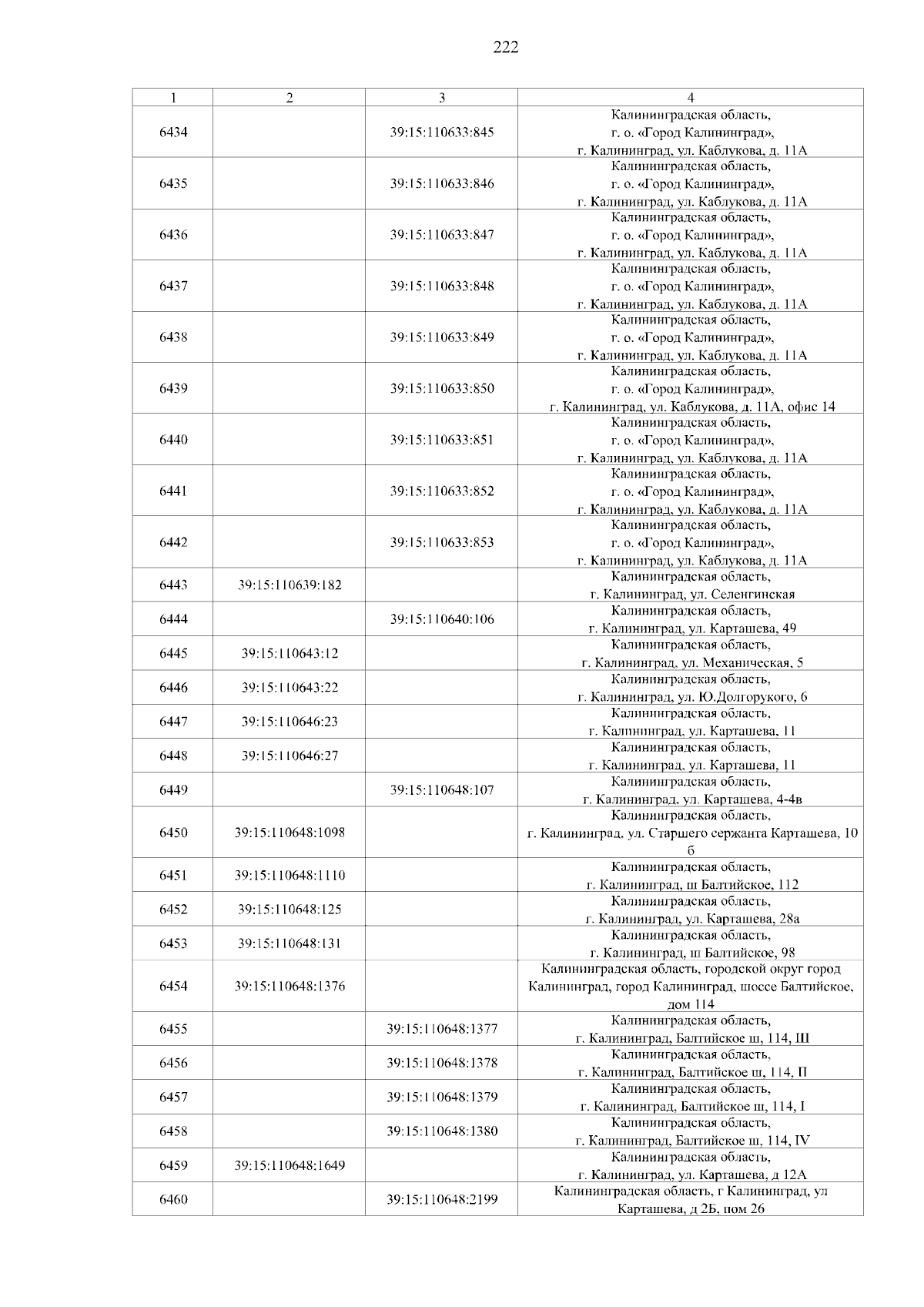 222

| 1 | 2 | 3 | 4 |
|---|---|---|---|
| 6434 | | 39:15:110633:845 | Калининградская область, г. о. «Город Калининград», г. Калининград, ул. Каблукова, д. 11А |
| 6435 | | 39:15:110633:846 | Калининградская область, г. о. «Город Калининград», г. Калининград, ул. Каблукова, д. 11А |
| 6436 | | 39:15:110633:847 | Калининградская область, г. о. «Город Калининград», г. Калининград, ул. Каблукова, д. 11А |
| 6437 | | 39:15:110633:848 | Калининградская область, г. о. «Город Калининград», г. Калининград, ул. Каблукова, д. 11А |
| 6438 | | 39:15:110633:849 | Калининградская область, г. о. «Город Калининград», г. Калининград, ул. Каблукова, д. 11А |
| 6439 | | 39:15:110633:850 | Калининградская область, г. о. «Город Калининград», г. Калининград, ул. Каблукова, д. 11А, офис 14 |
| 6440 | | 39:15:110633:851 | Калининградская область, г. о. «Город Калининград», г. Калининград, ул. Каблукова, д. 11А |
| 6441 | | 39:15:110633:852 | Калининградская область, г. о. «Город Калининград», г. Калининград, ул. Каблукова, д. 11А |
| 6442 | | 39:15:110633:853 | Калининградская область, г. о. «Город Калининград», г. Калининград, ул. Каблукова, д. 11А |
| 6443 | 39:15:110639:182 | | Калининградская область, г. Калининград, ул. Селенгинская |
| 6444 | | 39:15:110640:106 | Калининградская область, г. Калининград, ул. Карташева, 49 |
| 6445 | 39:15:110643:12 | | Калининградская область, г. Калининград, ул. Механическая, 5 |
| 6446 | 39:15:110643:22 | | Калининградская область, г. Калининград, ул. Ю.Долгорукого, 6 |
| 6447 | 39:15:110646:23 | | Калининградская область, г. Калининград, ул. Карташева, 11 |
| 6448 | 39:15:110646:27 | | Калининградская область, г. Калининград, ул. Карташева, 11 |
| 6449 | | 39:15:110648:107 | Калининградская область, г. Калининград, ул. Карташева, 4-4в |
| 6450 | 39:15:110648:1098 | | Калининградская область, г. Калининград, ул. Старшего сержанта Карташева, 10 б |
| 6451 | 39:15:110648:1110 | | Калининградская область, г. Калининград, ш Балтийское, 112 |
| 6452 | 39:15:110648:125 | | Калининградская область, г. Калининград, ул. Карташева, 28а |
| 6453 | 39:15:110648:131 | | Калининградская область, г. Калининград, ш Балтийское, 98 |
| 6454 | 39:15:110648:1376 | | Калининградская область, городской округ город Калининград, город Калининград, шоссе Балтийское, дом 114 |
| 6455 | | 39:15:110648:1377 | Калининградская область, г. Калининград, Балтийское ш, 114, III |
| 6456 | | 39:15:110648:1378 | Калининградская область, г. Калининград, Балтийское ш, 114, II |
| 6457 | | 39:15:110648:1379 | Калининградская область, г. Калининград, Балтийское ш, 114, I |
| 6458 | | 39:15:110648:1380 | Калининградская область, г. Калининград, Балтийское ш, 114, IV |
| 6459 | 39:15:110648:1649 | | Калининградская область, г. Калининград, ул. Карташева, д 12А |
| 6460 | | 39:15:110648:2199 | Калининградская область, г Калининград, ул Карташева, д 2Б, пом 26 |